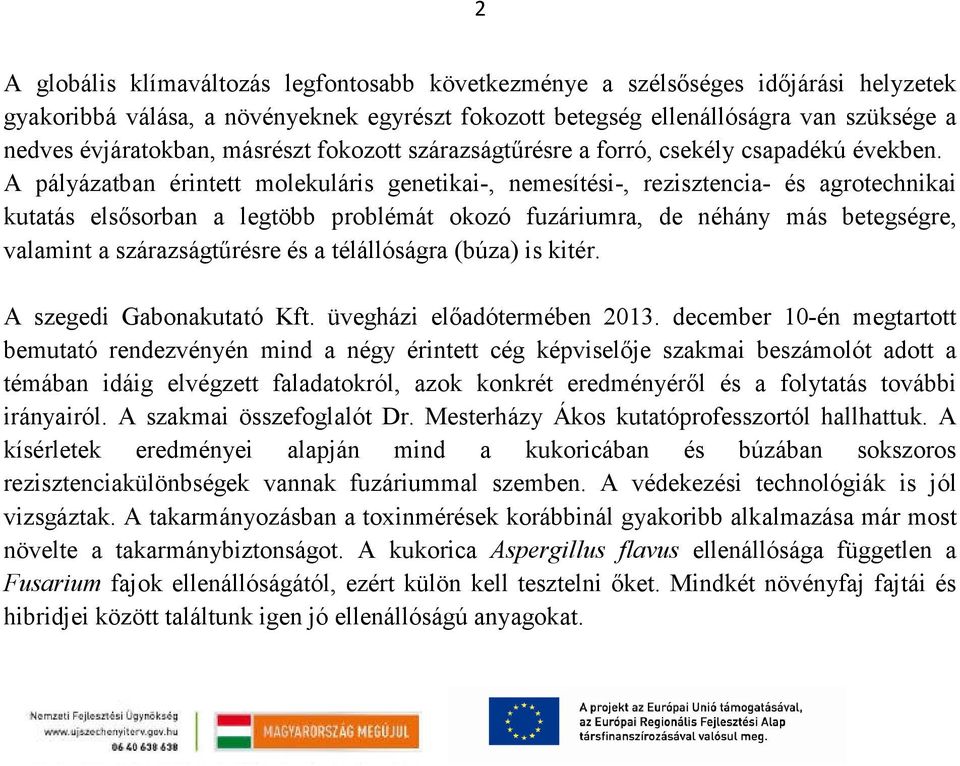 2

A globális klímaváltozás legfontosabb következménye a szélsőséges időjárási helyzetek gyakoribbá válása, a növényeknek egyrészt fokozott betegség ellenállóságra van szüksége a nedves évjáratokban, másrészt fokozott szárazságtűrésre a forró, csekély csapadékú években. A pályázatban érintett molekuláris genetikai-, nemesítési-, rezisztencia- és agrotechnikai kutatás elsősorban a legtöbb problémát okozó fuzáriumra, de néhány más betegségre, valamint a szárazságtűrésre és a télállóságra (búza) is kitér.

A szegedi Gabonakutató Kft. üvegházi előadótermében 2013. december 10-én megtartott bemutató rendezvényén mind a négy érintett cég képviselője szakmai beszámolót adott a témában idáig elvégzett faladatokról, azok konkrét eredményéről és a folytatás további irányairól. A szakmai összefoglalót Dr. Mesterházy Ákos kutatóprofesszortól hallhattuk. A kísérletek eredményei alapján mind a kukoricában és búzában sokszoros rezisztenciakülönbségek vannak fuzáriummal szemben. A védekezési technológiák is jól vizsgáztak. A takarmányozásban a toxinmérések korábbinál gyakoribb alkalmazása már most növelte a takarmánybiztonságot. A kukorica Aspergillus flavus ellenállósága független a Fusarium fajok ellenállóságától, ezért külön kell tesztelni őket. Mindkét növényfaj fajtái és hibridjei között találtunk igen jó ellenállóságú anyagokat.

Nemzeti Fejlesztési Ügynökség
www.ujszechenyiterv.gov.hu
06 40 638 638

MAGYARORSZÁG MEGÚJUL

A projekt az Európai Unió támogatásával, az Európai Regionális Fejlesztési Alap társfinanszírozásával valósul meg.